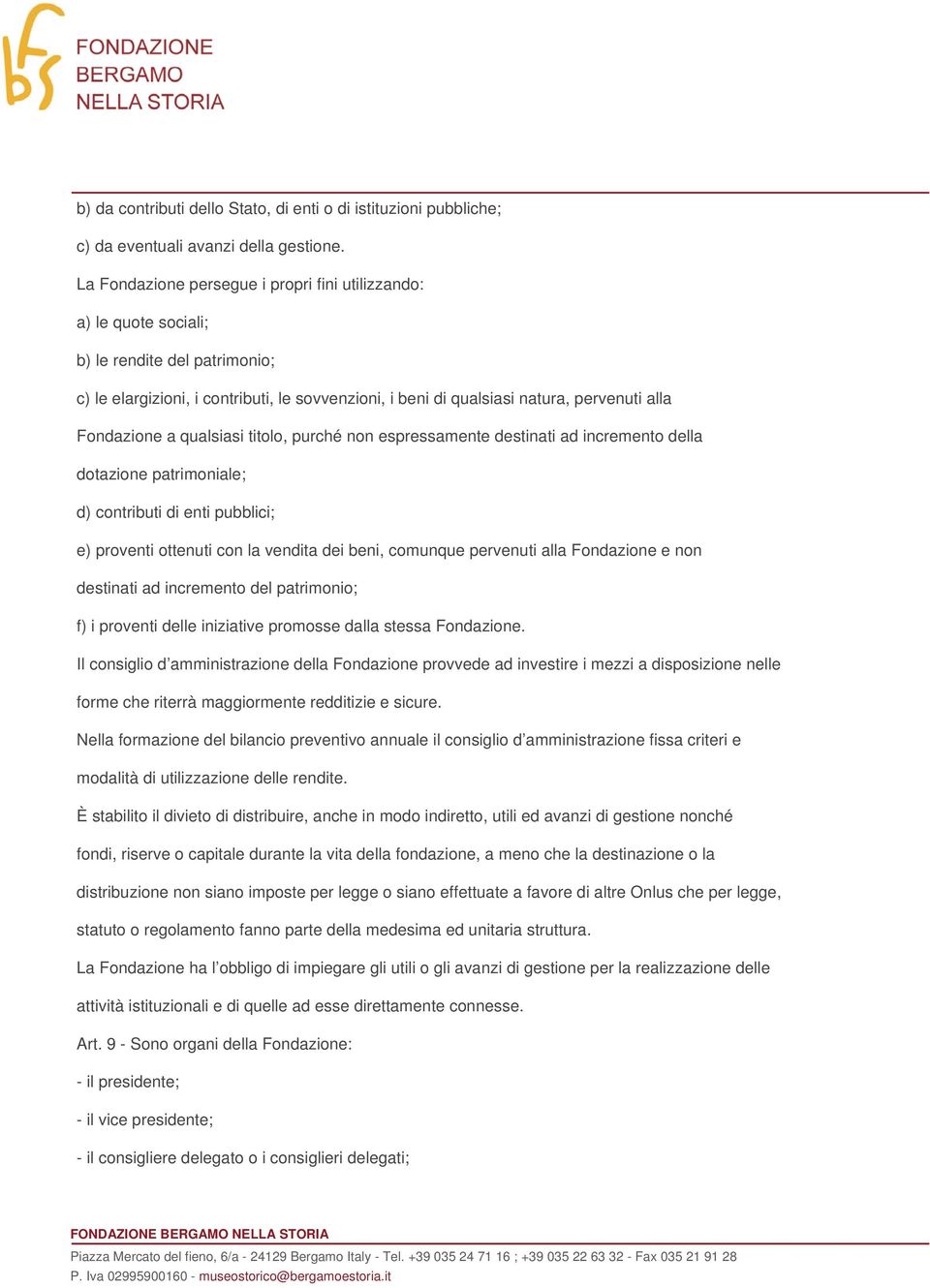 bfs FONDAZIONE BERGAMO NELLA STORIA

b) da contributi dello Stato, di enti o di istituzioni pubbliche;

c) da eventuali avanzi della gestione.

La Fondazione persegue i propri fini utilizzando:

a) le quote sociali;

b) le rendite del patrimonio;

c) le elargizioni, i contributi, le sovvenzioni, i beni di qualsiasi natura, pervenuti alla Fondazione a qualsiasi titolo, purché non espressamente destinati ad incremento della dotazione patrimoniale;

d) contributi di enti pubblici;

e) proventi ottenuti con la vendita dei beni, comunque pervenuti alla Fondazione e non destinati ad incremento del patrimonio;

f) i proventi delle iniziative promosse dalla stessa Fondazione.

Il consiglio d'amministrazione della Fondazione provvede ad investire i mezzi a disposizione nelle forme che riterrà maggiormente redditizie e sicure.

Nella formazione del bilancio preventivo annuale il consiglio d'amministrazione fissa criteri e modalità di utilizzazione delle rendite.

È stabilito il divieto di distribuire, anche in modo indiretto, utili ed avanzi di gestione nonché fondi, riserve o capitale durante la vita della fondazione, a meno che la destinazione o la distribuzione non siano imposte per legge o siano effettuate a favore di altre Onlus che per legge, statuto o regolamento fanno parte della medesima ed unitaria struttura.

La Fondazione ha l'obbligo di impiegare gli utili o gli avanzi di gestione per la realizzazione delle attività istituzionali e di quelle ad esse direttamente connesse.

Art. 9 - Sono organi della Fondazione:

- il presidente;

- il vice presidente;

- il consigliere delegato o i consiglieri delegati;

FONDAZIONE BERGAMO NELLA STORIA
Piazza Mercato del fieno, 6/a - 24129 Bergamo Italy - Tel. +39 035 24 71 16 ; +39 035 22 63 32 - Fax 035 21 91 28
P. Iva 02995900160 - museostorico@bergamoestoria.it